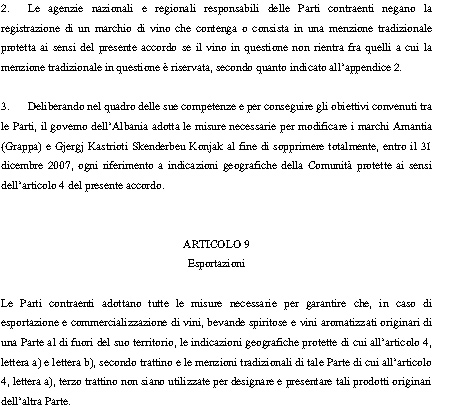 2. Le agenzie nazionali e regionali responsabili delle Parti contraenti negano la registrazione di un marchio di vino che contenga o consista in una menzione tradizionale protetta ai sensi del presente accordo se il vino in questione non rientra fra quelli a cui la menzione tradizionale in questione è riservata, secondo quanto indicato all'appendice 2.

3. Deliberando nel quadro delle sue competenze e per conseguire gli obiettivi convenuti tra le Parti, il governo dell'Albania adotta le misure necessarie per modificare i marchi Amantia (Grappa) e Gjergj Kastrioti Skenderbeu Konjak al fine di sopprimere totalmente, entro il 31 dicembre 2007, ogni riferimento a indicazioni geografiche della Comunità protette ai sensi dell'articolo 4 del presente accordo.

ARTICOLO 9
Esportazioni

Le Parti contraenti adottano tutte le misure necessarie per garantire che, in caso di esportazione e commercializzazione di vini, bevande spiritose e vini aromatizzati originari di una Parte al di fuori del suo territorio, le indicazioni geografiche protette di cui all'articolo 4, lettera a) e lettera b), secondo trattino e le menzioni tradizionali di tale Parte di cui all'articolo 4, lettera a), terzo trattino non siano utilizzate per designare e presentare tali prodotti originari dell'altra Parte.